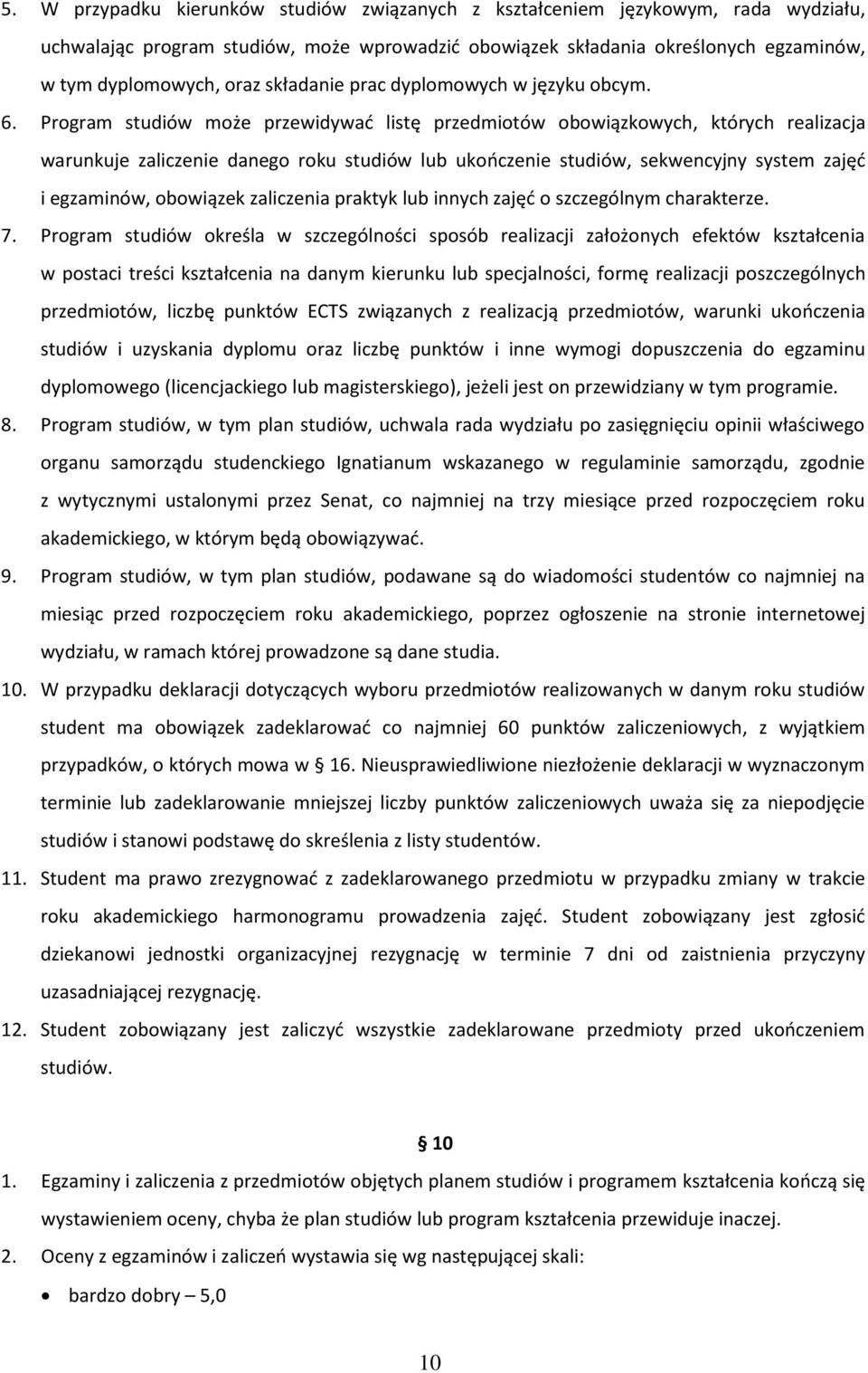 5. W przypadku kierunków studiów związanych z kształceniem językowym, rada wydziału, uchwalając program studiów, może wprowadzić obowiązek składania określonych egzaminów, w tym dyplomowych, oraz składanie prac dyplomowych w języku obcym.

6. Program studiów może przewidywać listę przedmiotów obowiązkowych, których realizacja warunkuje zaliczenie danego roku studiów lub ukończenie studiów, sekwencyjny system zajęć i egzaminów, obowiązek zaliczenia praktyk lub innych zajęć o szczególnym charakterze.

7. Program studiów określa w szczególności sposób realizacji założonych efektów kształcenia w postaci treści kształcenia na danym kierunku lub specjalności, formę realizacji poszczególnych przedmiotów, liczbę punktów ECTS związanych z realizacją przedmiotów, warunki ukończenia studiów i uzyskania dyplomu oraz liczbę punktów i inne wymogi dopuszczenia do egzaminu dyplomowego (licencjackiego lub magisterskiego), jeżeli jest on przewidziany w tym programie.

8. Program studiów, w tym plan studiów, uchwala rada wydziału po zasięgnięciu opinii właściwego organu samorządu studenckiego Ignatianum wskazanego w regulaminie samorządu, zgodnie z wytycznymi ustalonymi przez Senat, co najmniej na trzy miesiące przed rozpoczęciem roku akademickiego, w którym będą obowiązywać.

9. Program studiów, w tym plan studiów, podawane są do wiadomości studentów co najmniej na miesiąc przed rozpoczęciem roku akademickiego, poprzez ogłoszenie na stronie internetowej wydziału, w ramach której prowadzone są dane studia.

10. W przypadku deklaracji dotyczących wyboru przedmiotów realizowanych w danym roku studiów student ma obowiązek zadeklarować co najmniej 60 punktów zaliczeniowych, z wyjątkiem przypadków, o których mowa w § 16. Nieusprawiedliwione niezłożenie deklaracji w wyznaczonym terminie lub zadeklarowanie mniejszej liczby punktów zaliczeniowych uważa się za niepodjęcie studiów i stanowi podstawę do skreślenia z listy studentów.

11. Student ma prawo zrezygnować z zadeklarowanego przedmiotu w przypadku zmiany w trakcie roku akademickiego harmonogramu prowadzenia zajęć. Student zobowiązany jest zgłosić dziekanowi jednostki organizacyjnej rezygnację w terminie 7 dni od zaistnienia przyczyny uzasadniającej rezygnację.

12. Student zobowiązany jest zaliczyć wszystkie zadeklarowane przedmioty przed ukończeniem studiów.

§ 10

1. Egzaminy i zaliczenia z przedmiotów objętych planem studiów i programem kształcenia kończą się wystawieniem oceny, chyba że plan studiów lub program kształcenia przewiduje inaczej.

2. Oceny z egzaminów i zaliczeń wystawia się wg następującej skali:

• bardzo dobry – 5,0

10